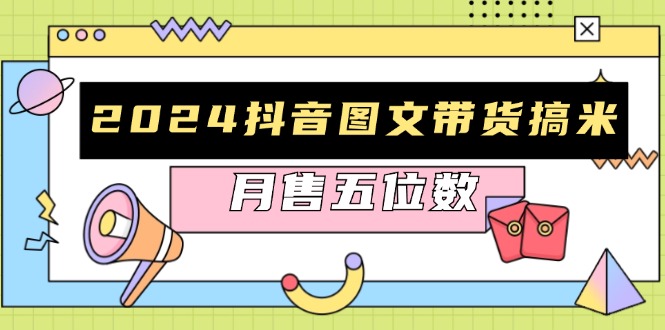 2024抖音图文带货搞米

月售五位数